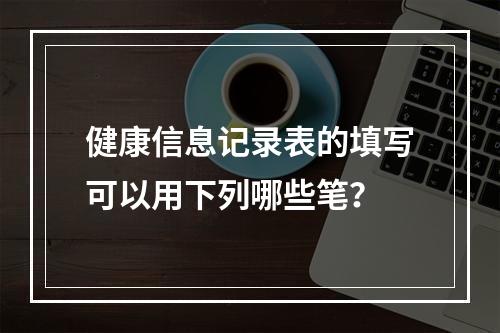 健康信息记录表的填写可以用下列哪些笔?